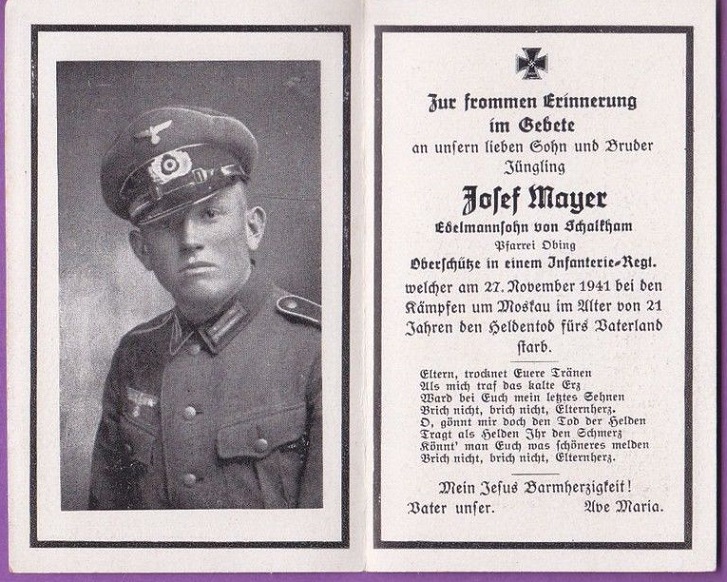 Zur frommen Erinnerung
im Gebete
an unsern lieben Sohn und Bruder
Jüngling

Josef Mayer
Edelmannsohn von Schalkham
Pfarrei Obing
Oberschütze in einem Infanterie-Regt.
welcher am 27. November 1941 bei den Kämpfen um Moskau im Alter von 21 Jahren den Heldentod fürs Vaterland starb.

Eltern, trocknet Euere Tränen
Als mich traf das kalte Erz
Ward bei Euch mein letztes Sehnen
Brich nicht, brich nicht, Elternherz.
O, gönnt mir doch den Tod der Helden
Tragt als Helden Ihr den Schmerz
Könnt' man Euch was schöneres melden
Brich nicht, brich nicht, Elternherz.

Mein Jesus Barmherzigkeit!
Vater unser. Ave Maria.